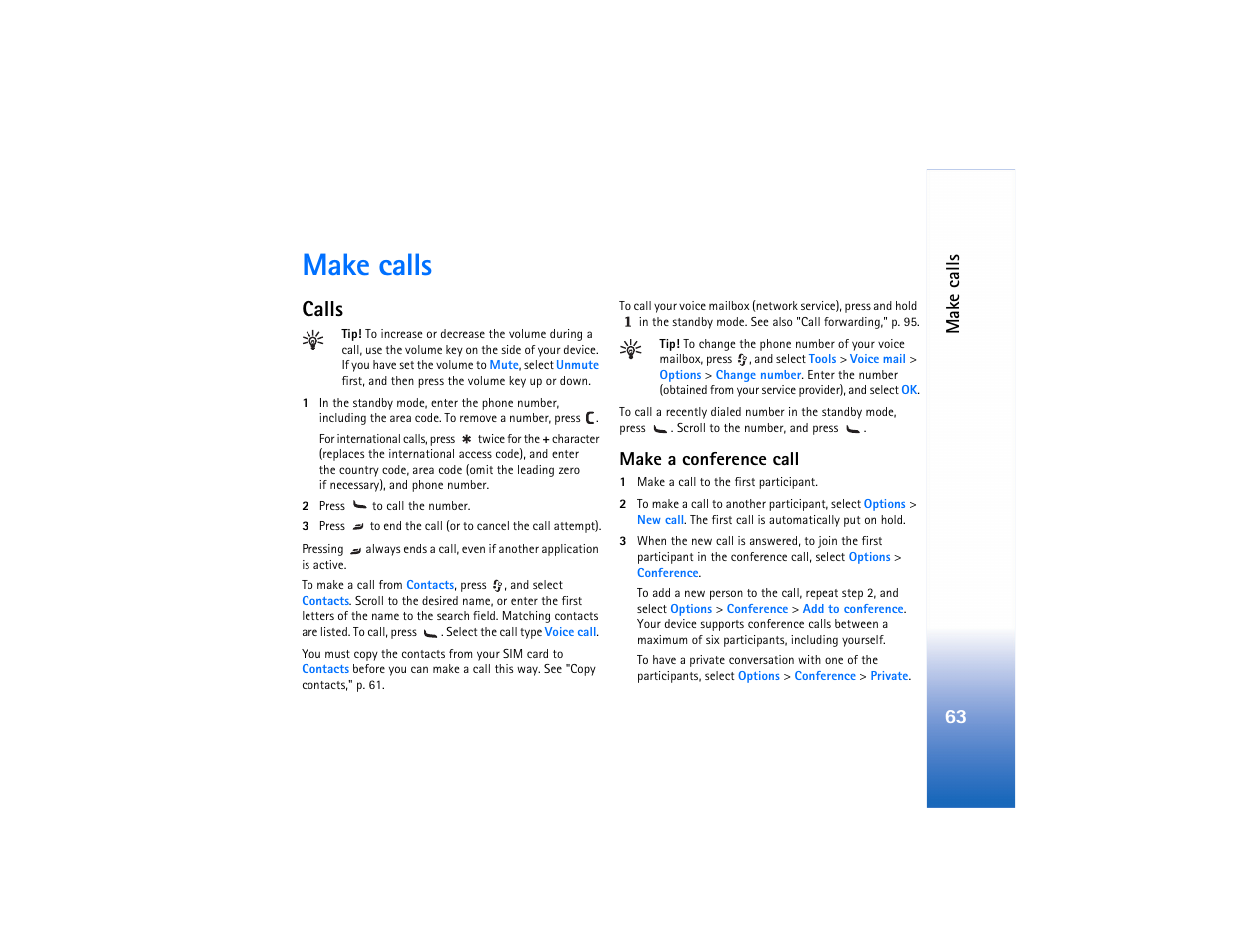 Make calls

Calls

Tip! To increase or decrease the volume during a call, use the volume key on the side of your device. If you have set the volume to Mute, select Unmute first, and then press the volume key up or down.

1 In the standby mode, enter the phone number, including the area code. To remove a number, press C.

For international calls, press * twice for the + character (replaces the international access code), and enter the country code, area code (omit the leading zero if necessary), and phone number.

2 Press to call the number.

3 Press to end the call (or to cancel the call attempt).

Pressing always ends a call, even if another application is active.

To make a call from Contacts, press , and select Contacts. Scroll to the desired name, or enter the first letters of the name to the search field. Matching contacts are listed. To call, press . Select the call type Voice call.

You must copy the contacts from your SIM card to Contacts before you can make a call this way. See "Copy contacts," p. 61.

To call your voice mailbox (network service), press and hold 1 in the standby mode. See also "Call forwarding," p. 95.

Tip! To change the phone number of your voice mailbox, press , and select Tools > Voice mail > Options > Change number. Enter the number (obtained from your service provider), and select OK.

To call a recently dialed number in the standby mode, press . Scroll to the number, and press .

Make a conference call

1 Make a call to the first participant.

2 To make a call to another participant, select Options > New call. The first call is automatically put on hold.

3 When the new call is answered, to join the first participant in the conference call, select Options > Conference.

To add a new person to the call, repeat step 2, and select Options > Conference > Add to conference. Your device supports conference calls between a maximum of six participants, including yourself.

To have a private conversation with one of the participants, select Options > Conference > Private.

Make calls

63